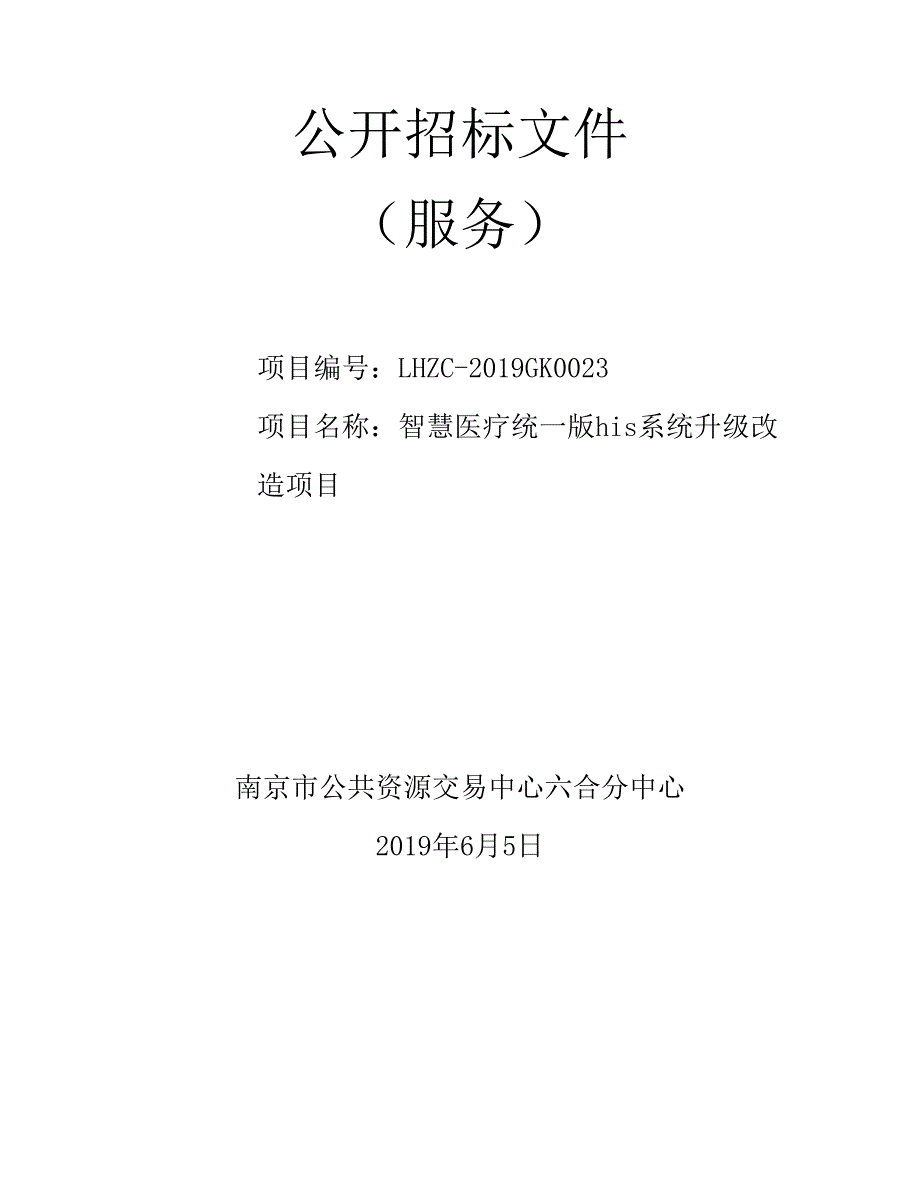 公开招标文件

（服务）

项目编号：LHZC-2019GK0023

项目名称：智慧医疗统一版his系统升级改造项目

南京市公共资源交易中心六合分中心

2019年6月5日